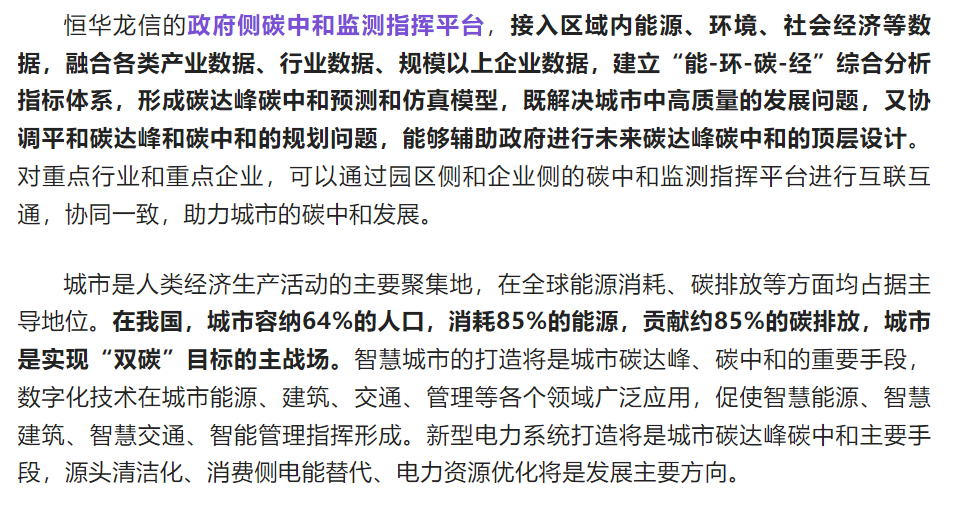 恒华龙信的政府侧碳中和监测指挥平台，接入区域内能源、环境、社会经济等数据，融合各类产业数据、行业数据、规模以上企业数据，建立“能-环-碳-经”综合分析指标体系，形成碳达峰碳中和预测和仿真模型，既解决城市中高质量的发展问题，又协调平和碳达峰和碳中和的规划问题，能够辅助政府进行未来碳达峰碳中和的顶层设计。对重点行业和重点企业，可以通过园区侧和企业侧的碳中和监测指挥平台进行互联互通，协同一致，助力城市的碳中和发展。

城市是人类经济生产活动的主要聚集地，在全球能源消耗、碳排放等方面均占据主导地位。在我国，城市容纳64%的人口，消耗85%的能源，贡献约85%的碳排放，城市是实现“双碳”目标的主战场。智慧城市的打造将是城市碳达峰、碳中和的重要手段，数字化技术在城市能源、建筑、交通、管理等各个领域广泛应用，促使智慧能源、智慧建筑、智慧交通、智能管理指挥形成。新型电力系统打造将是城市碳达峰碳中和主要手段，源头清洁化、消费侧电能替代、电力资源优化将是发展主要方向。